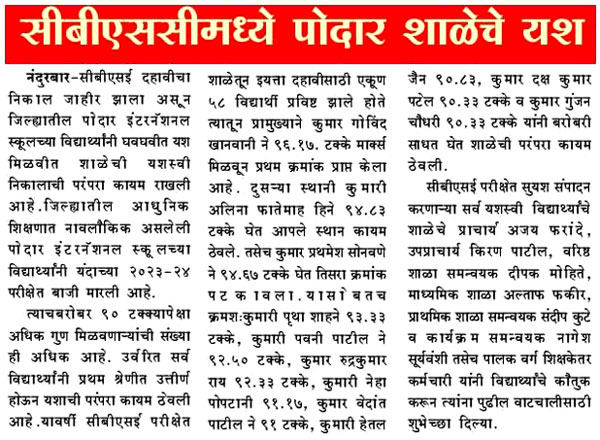 सीबीएससीमध्ये पोदार शाळेचे यश

नंदुरबार-सीबीएसई दहावीचा निकाल जाहीर झाला असून जिल्ह्यातील पोदार इंटरनॅशनल स्कूलच्या विद्यार्थ्यांनी घवघवीत यश मिळवीत शाळेची यशस्वी निकालाची परंपरा कायम राखली आहे.जिल्ह्यातील आधुनिक शिक्षणात नावलौकिक असलेली पोदार इंटरनॅशनल स्कूलच्या विद्यार्थ्यांनी यंदाच्या २०२३-२४ परीक्षेत बाजी मारली आहे.

त्याचबरोबर ९० टक्क्यापेक्षा अधिक गुण मिळवणाऱ्यांची संख्या ही अधिक आहे. उर्वरित सर्व विद्यार्थ्यांनी प्रथम श्रेणीत उत्तीर्ण होऊन यशाची परंपरा कायम ठेवली आहे.यावर्षी सीबीएसई परीक्षेत शाळेतून इयत्ता दहावीसाठी एकूण ५८ विद्यार्थी प्रविष्ट झाले होते त्यातून प्रामुख्याने कुमार गोविंद खानवानी ने ९६.१७. टक्के मार्क्स मिळवून प्रथम क्रमांक प्राप्त केला आहे. दुसऱ्या स्थानी कुमारी अलिना फातेमाह हिने ९४.८३ टक्के घेत आपले स्थान कायम ठेवले. तसेच कुमार प्रथमेश सोनवणे ने ९४.६७ टक्के घेत तिसरा क्रमांक पटकावला.यासोबतच क्रमशःकुमारी पृथा शाहने ९३.३३ टक्के, कुमारी पवनी पाटील ने ९२.५० टक्के, कुमार रुद्रकुमार राय ९२.३३ टक्के, कुमारी नेहा पोपटानी ९१.१७, कुमार वेदांत पाटील ने ९१ टक्के, कुमारी हेतल जैन ९०.८३, कुमार दक्ष कुमार पटेल ९०.३३ टक्के व कुमार गुंजन चौधरी ९०.३३ टक्के यांनी बरोबरी साधत घेत शाळेची परंपरा कायम ठेवली.

सीबीएसई परीक्षेत सुयश संपादन करणाऱ्या सर्व यशस्वी विद्यार्थ्यांचे शाळेचे प्राचार्य अजय फरांदे, उपप्राचार्य किरण पाटील, वरिष्ठ शाळा समन्वयक दीपक मोहिते, माध्यमिक शाळा अल्ताफ फकीर, प्राथमिक शाळा समन्वयक संदीप कुटे व कार्यक्रम समन्वयक नागेश सूर्यवंशी तसेच पालक वर्ग शिक्षकेतर कर्मचारी यांनी विद्यार्थ्यांचे कौतुक करून त्यांना पुढील वाटचालीसाठी शुभेच्छा दिल्या.